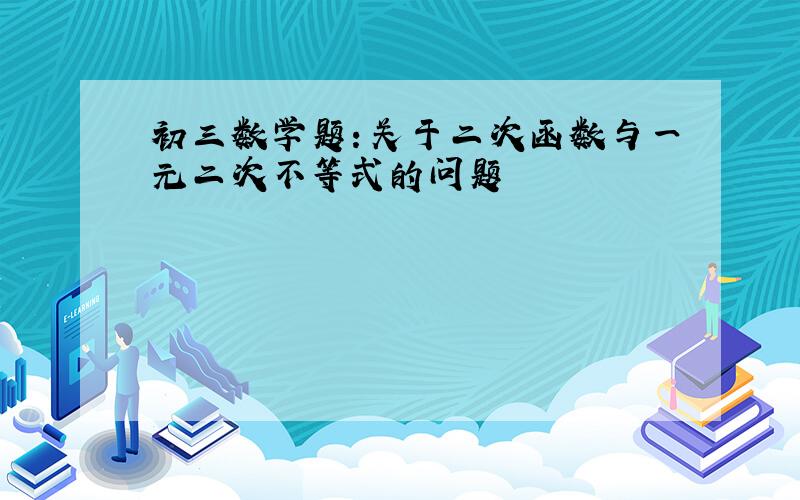 初三数学题:关于二次函数与一元二次不等式的问题

E-LEARNING